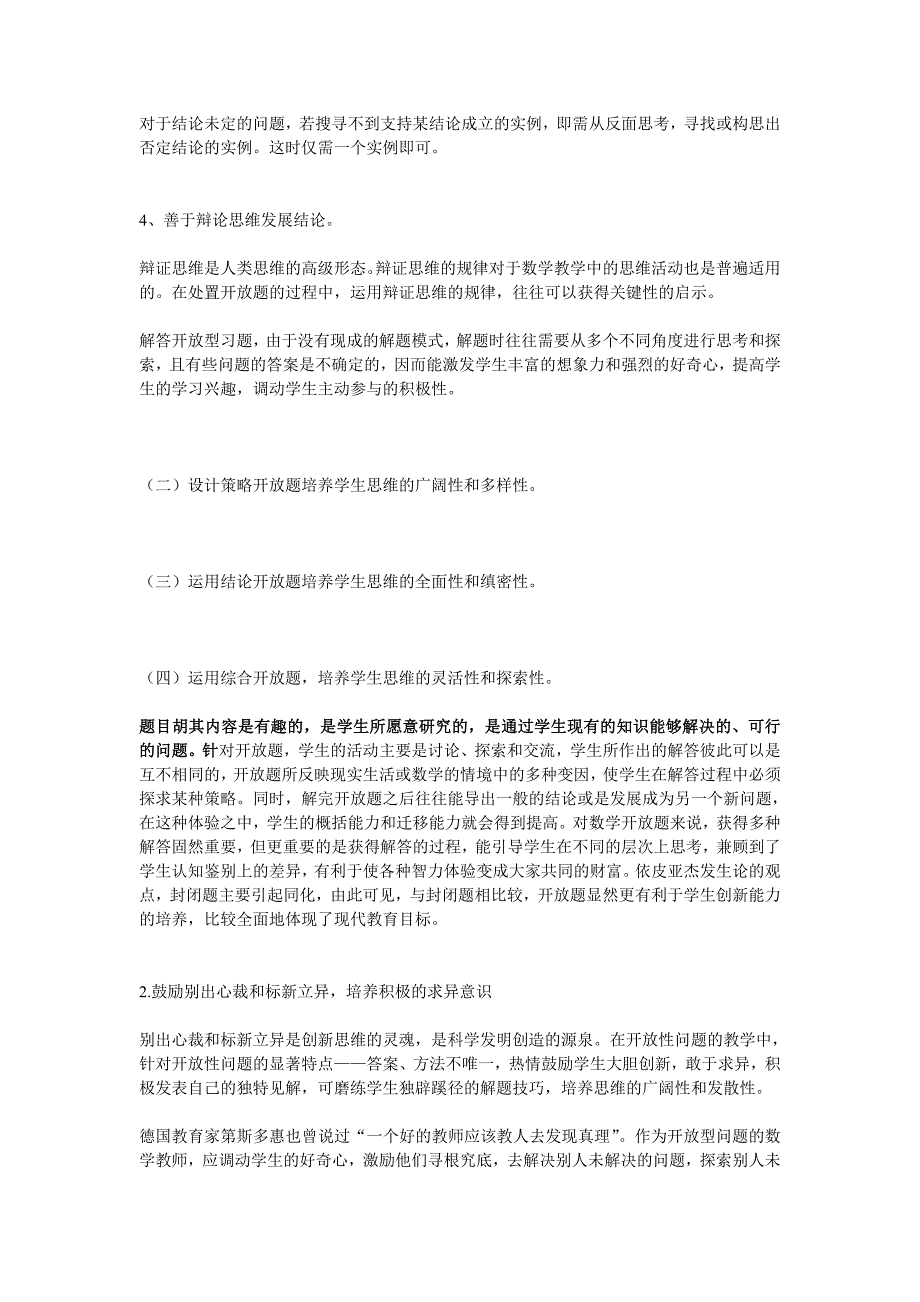 对于结论未定的问题，若搜寻不到支持某结论成立的实例，即需从反面思考，寻找或构思出否定结论的实例。这时仅需一个实例即可。

4、善于辩论思维发展结论。

辩证思维是人类思维的高级形态。辩证思维的规律对于数学教学中的思维活动也是普遍适用的。在处置开放题的过程中，运用辩证思维的规律，往往可以获得关键性的启示。

解答开放型习题，由于没有现成的解题模式，解题时往往需要从多个不同角度进行思考和探索，且有些问题的答案是不确定的，因而能激发学生丰富的想象力和强烈的好奇心，提高学生的学习兴趣，调动学生主动参与的积极性。

（二）设计策略开放题培养学生思维的广阔性和多样性。

（三）运用结论开放题培养学生思维的全面性和缜密性。

（四）运用综合开放题，培养学生思维的灵活性和探索性。

题目胡其内容是有趣的，是学生所愿意研究的，是通过学生现有的知识能够解决的、可行的问题。针对开放题，学生的活动主要是讨论、探索和交流，学生所作出的解答彼此可以是互不相同的，开放题所反映现实生活或数学的情境中的多种变因，使学生在解答过程中必须探求某种策略。同时，解完开放题之后往往能导出一般的结论或是发展成为另一个新问题，在这种体验之中，学生的概括能力和迁移能力就会得到提高。对数学开放题来说，获得多种解答固然重要，但更重要的是获得解答的过程，能引导学生在不同的层次上思考，兼顾到了学生认知鉴别上的差异，有利于使各种智力体验变成大家共同的财富。依皮亚杰发生论的观点，封闭题主要引起同化，由此可见，与封闭题相比较，开放题显然更有利于学生创新能力的培养，比较全面地体现了现代教育目标。

2.鼓励别出心裁和标新立异，培养积极的求异意识

别出心裁和标新立异是创新思维的灵魂，是科学发明创造的源泉。在开放性问题的教学中，针对开放性问题的显著特点——答案、方法不唯一，热情鼓励学生大胆创新，敢于求异，积极发表自己的独特见解，可磨练学生独辟蹊径的解题技巧，培养思维的广阔性和发散性。

德国教育家第斯多惠也曾说过“一个好的教师应该教人去发现真理”。作为开放型问题的数学教师，应调动学生的好奇心，激励他们寻根究底，去解决别人未解决的问题，探索别人未